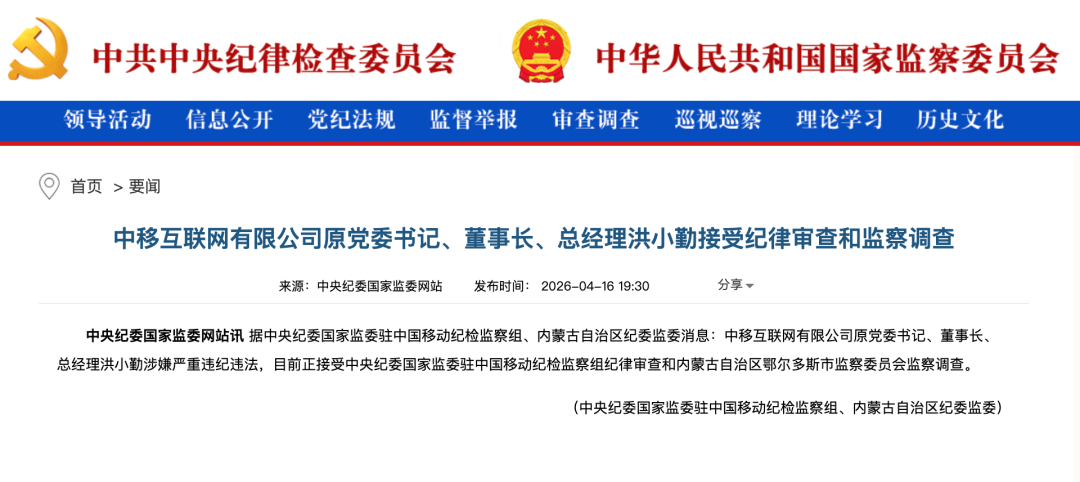 中共中央纪律检查委员会 中华人民共和国国家监察委员会

领导活动 信息公开 党纪法规 监督举报 审查调查 巡视巡察 理论学习 历史文化

首页 > 要闻

中移互联网有限公司原党委书记、董事长、总经理洪小勤接受纪律审查和监察调查

来源：中央纪委国家监委网站 发布时间：2026-04-16 19:30 分享

中央纪委国家监委网站讯 据中央纪委国家监委驻中国移动纪检监察组、内蒙古自治区纪委监委消息：中移互联网有限公司原党委书记、董事长、总经理洪小勤涉嫌严重违纪违法，目前正接受中央纪委国家监委驻中国移动纪检监察组纪律审查和内蒙古自治区鄂尔多斯市监察委员会监察调查。

（中央纪委国家监委驻中国移动纪检监察组、内蒙古自治区纪委监委）